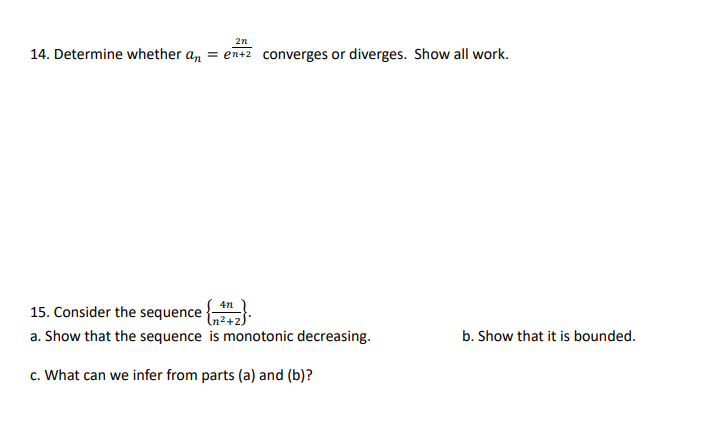 14. Determine whether $a_n = e^{\frac{2n}{n+2}}$ converges or diverges. Show all work.

15. Consider the sequence $\left\{\frac{4n}{n^2+2}\right\}$.
a. Show that the sequence is monotonic decreasing.

b. Show that it is bounded.

c. What can we infer from parts (a) and (b)?